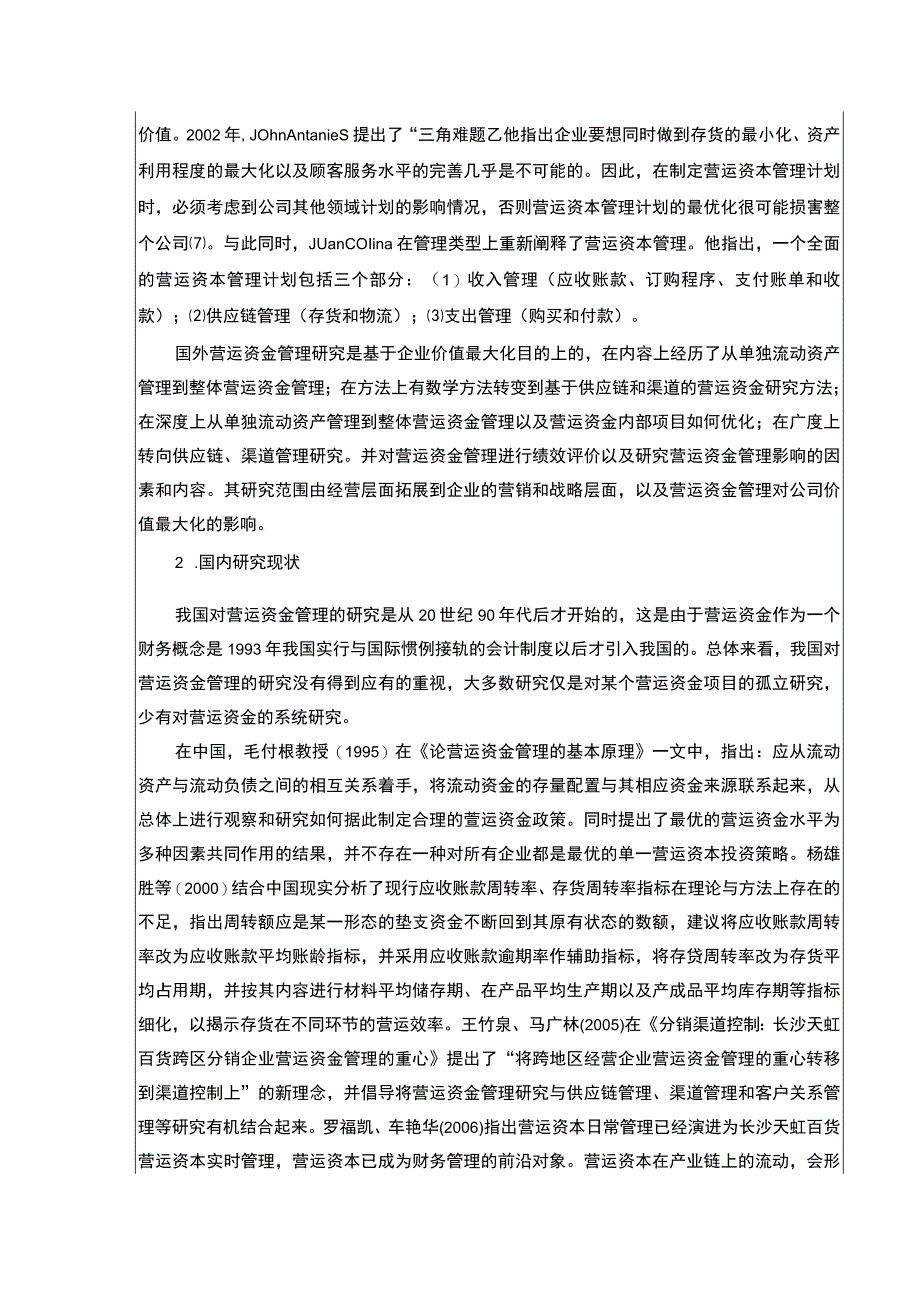 价值。2002 年, JOhnAntanieS 提出了“三角难题乙他指出企业要想同时做到存货的最小化、资产利用程度的最大化以及顾客服务水平的完善几乎是不可能的。因此，在制定营运资本管理计划时，必须考虑到公司其他领域计划的影响情况，否则营运资本管理计划的最优化很可能损害整个公司⑺。与此同时，JUanCOlina 在管理类型上重新阐释了营运资本管理。他指出，一个全面的营运资本管理计划包括三个部分：（1）收入管理（应收账款、订购程序、支付账单和收款）；⑵供应链管理（存货和物流）；⑶支出管理（购买和付款）。

国外营运资金管理研究是基于企业价值最大化目的上的，在内容上经历了从单独流动资产管理到整体营运资金管理；在方法上有数学方法转变到基于供应链和渠道的营运资金研究方法；在深度上从单独流动资产管理到整体营运资金管理以及营运资金内部项目如何优化；在广度上转向供应链、渠道管理研究。并对营运资金管理进行绩效评价以及研究营运资金管理影响的因素和内容。其研究范围由经营层面拓展到企业的营销和战略层面，以及营运资金管理对公司价值最大化的影响。

2 .国内研究现状

我国对营运资金管理的研究是从 20 世纪 90 年代后才开始的，这是由于营运资金作为一个财务概念是 1993 年我国实行与国际惯例接轨的会计制度以后才引入我国的。总体来看，我国对营运资金管理的研究没有得到应有的重视，大多数研究仅是对某个营运资金项目的孤立研究，少有对营运资金的系统研究。

在中国，毛付根教授（1995）在《论营运资金管理的基本原理》一文中，指出：应从流动资产与流动负债之间的相互关系着手，将流动资金的存量配置与其相应资金来源联系起来，从总体上进行观察和研究如何据此制定合理的营运资金政策。同时提出了最优的营运资金水平为多种因素共同作用的结果，并不存在一种对所有企业都是最优的单一营运资本投资策略。杨雄胜等（2000）结合中国现实分析了现行应收账款周转率、存货周转率指标在理论与方法上存在的不足，指出周转额应是某一形态的垫支资金不断回到其原有状态的数额，建议将应收账款周转率改为应收账款平均账龄指标，并采用应收账款逾期率作辅助指标，将存贷周转率改为存货平均占用期，并按其内容进行材料平均储存期、在产品平均生产期以及产成品平均库存期等指标细化，以揭示存货在不同环节的营运效率。王竹泉、马广林(2005)在《分销渠道控制: 长沙天虹百货跨区分销企业营运资金管理的重心》提出了“将跨地区经营企业营运资金管理的重心转移到渠道控制上”的新理念，并倡导将营运资金管理研究与供应链管理、渠道管理和客户关系管理等研究有机结合起来。罗福凯、车艳华(2006)指出营运资本日常管理已经演进为长沙天虹百货营运资本实时管理，营运资本已成为财务管理的前沿对象。营运资本在产业链上的流动，会形